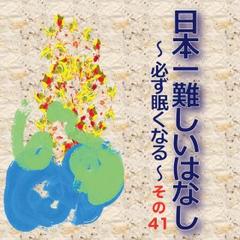 日本一難しいはなし
~必ず眠くなる~
その41